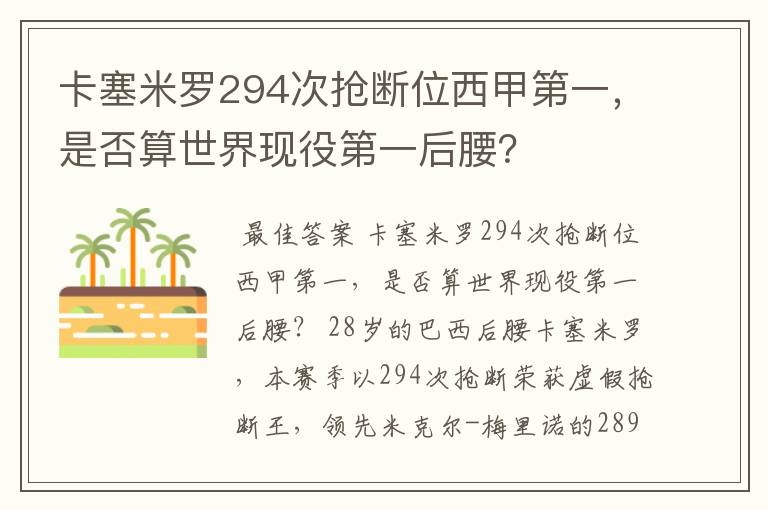 卡塞米罗294次抢断位西甲第一，是否算世界现役第一后腰？

最佳答案 卡塞米罗294次抢断位西甲第一，是否算世界现役第一后腰？ 28岁的巴西后腰卡塞米罗，本赛季以294次抢断荣获虚假抢断王，领先米克尔-梅里诺的289